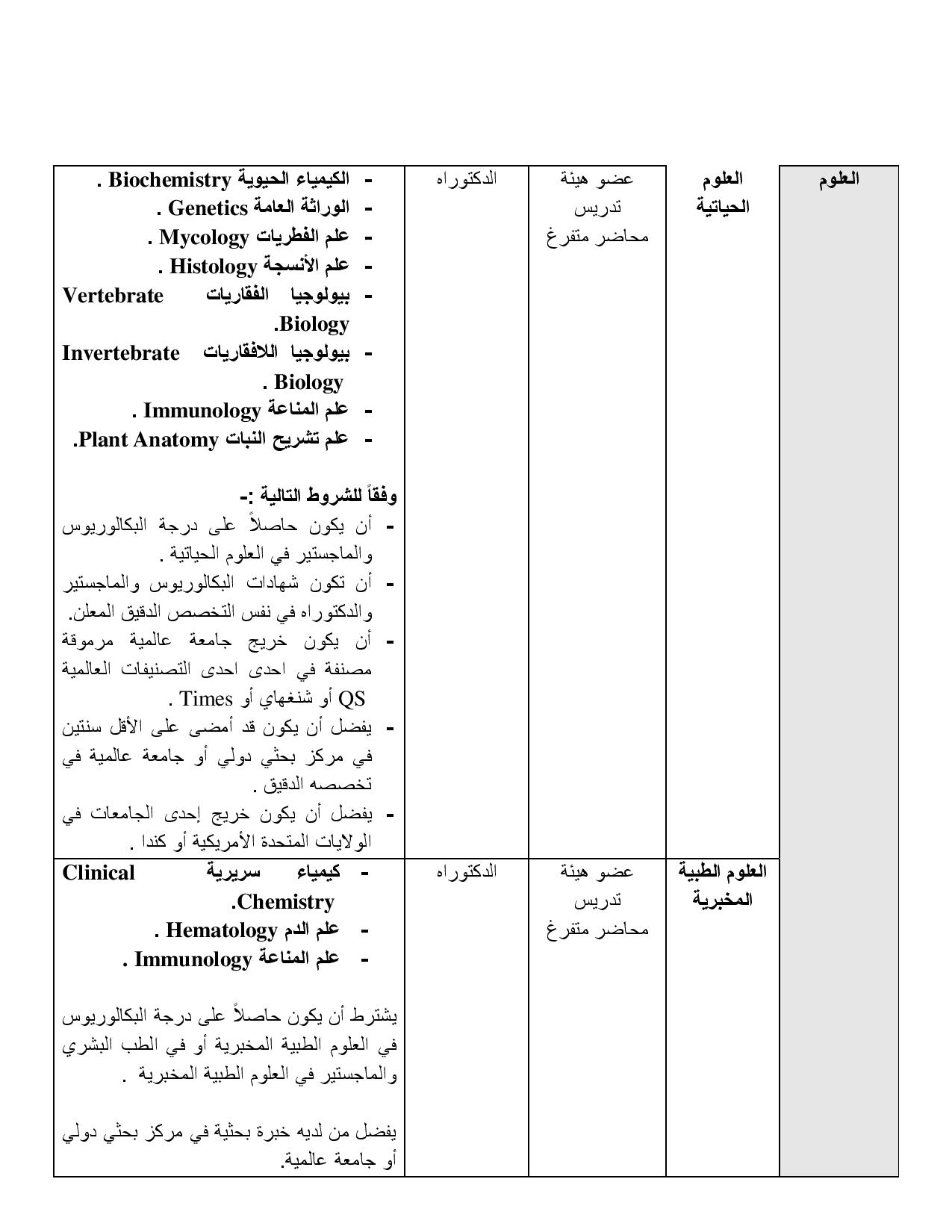 | العلوم | العلوم الحياتية | عضو هيئة تدريس محاضر متفرغ | الدكتوراه | - الكيمياء الحيوية Biochemistry . - الوراثة العامة Genetics . - علم الفطريات Mycology . - علم الأنسجة Histology . - بيولوجيا الفقاريات Vertebrate Biology. - بيولوجيا اللافقاريات Invertebrate Biology . - علم المناعة Immunology . - علم تشريح النبات Plant Anatomy. وفقاً للشروط التالية :- - أن يكون حاصلاً على درجة البكالوريوس والماجستير في العلوم الحياتية . - أن تكون شهادات البكالوريوس والماجستير والدكتوراه في نفس التخصص الدقيق المعلن. - أن يكون خريج جامعة عالمية مرموقة مصنفة في احدى احدى التصنيفات العالمية QS أو شنغهاي أو Times . - يفضل أن يكون قد أمضى على الأقل سنتين في مركز بحثي دولي أو جامعة عالمية في تخصصه الدقيق . - يفضل أن يكون خريج إحدى الجامعات في الولايات المتحدة الأمريكية أو كندا . |
|---|---|---|---|---|
| | العلوم الطبية المخبرية | عضو هيئة تدريس محاضر متفرغ | الدكتوراه | - كيمياء سريرية Clinical Chemistry. - علم الدم Hematology . - علم المناعة Immunology . يشترط أن يكون حاصلاً على درجة البكالوريوس في العلوم الطبية المخبرية أو في الطب البشري والماجستير في العلوم الطبية المخبرية . يفضل من لديه خبرة بحثية في مركز بحثي دولي أو جامعة عالمية. |